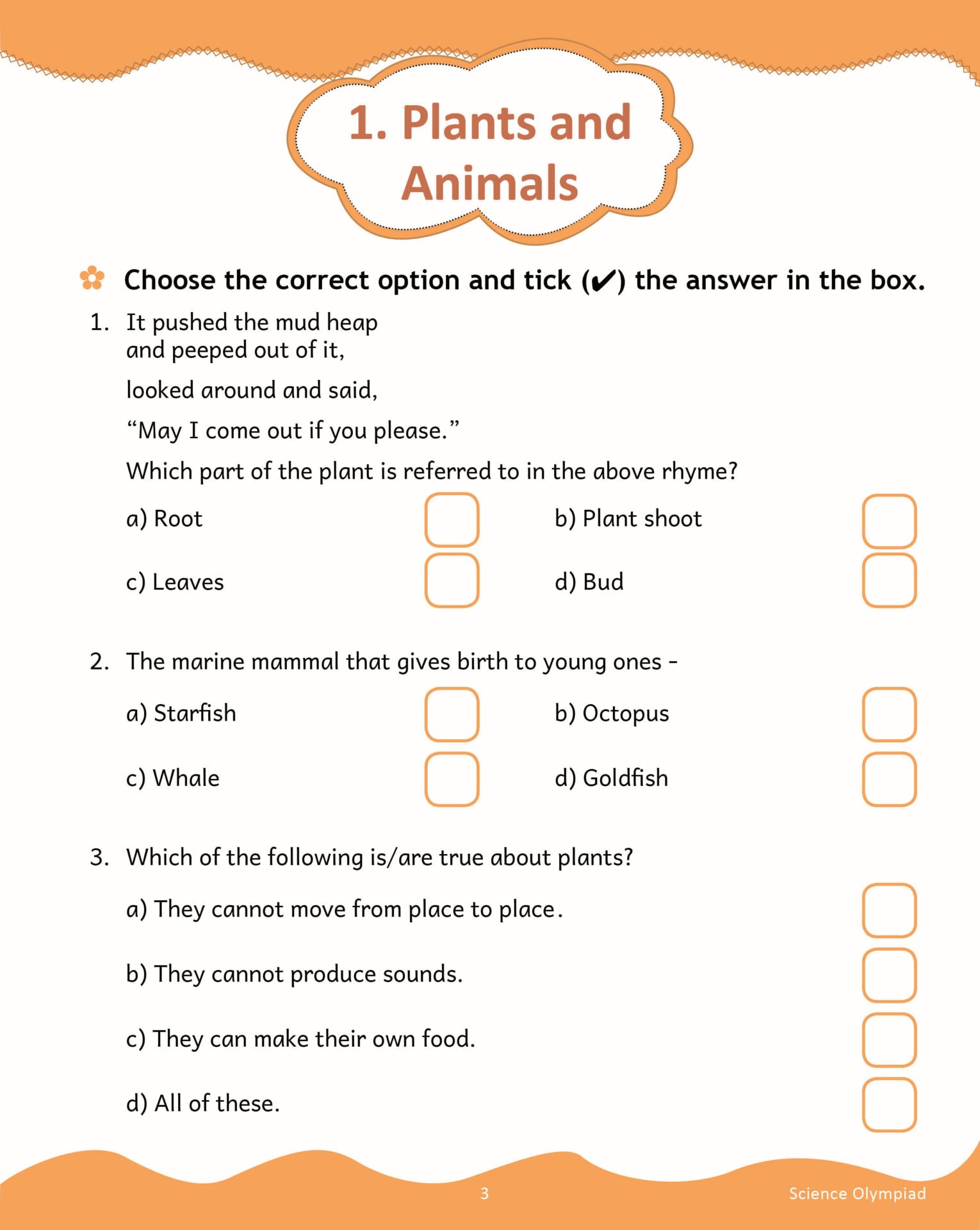 1. Plants and Animals

Choose the correct option and tick (✔) the answer in the box.

1. It pushed the mud heap
and peeped out of it,
looked around and said,
"May I come out if you please."
Which part of the plant is referred to in the above rhyme?

a) Root ☐ b) Plant shoot ☐

c) Leaves ☐ d) Bud ☐

2. The marine mammal that gives birth to young ones -

a) Starfish ☐ b) Octopus ☐

c) Whale ☐ d) Goldfish ☐

3. Which of the following is/are true about plants?

a) They cannot move from place to place. ☐

b) They cannot produce sounds. ☐

c) They can make their own food. ☐

d) All of these. ☐

3 Science Olympiad